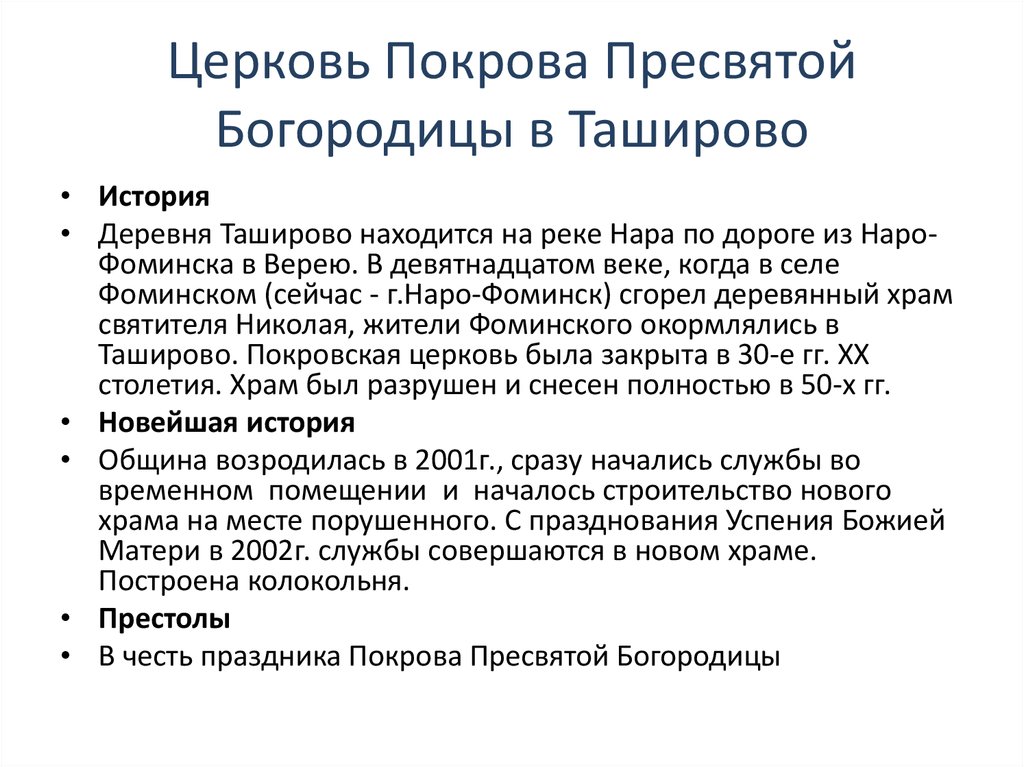 Церковь Покрова Пресвятой Богородицы в Таширово

• История
• Деревня Таширово находится на реке Нара по дороге из Наро-Фоминска в Верею. В девятнадцатом веке, когда в селе Фоминском (сейчас - г.Наро-Фоминск) сгорел деревянный храм святителя Николая, жители Фоминского окормлялись в Таширово. Покровская церковь была закрыта в 30-е гг. XX столетия. Храм был разрушен и снесен полностью в 50-х гг.
• Новейшая история
• Община возродилась в 2001г., сразу начались службы во временном помещении и началось строительство нового храма на месте порушенного. С празднования Успения Божией Матери в 2002г. службы совершаются в новом храме. Построена колокольня.
• Престолы
• В честь праздника Покрова Пресвятой Богородицы